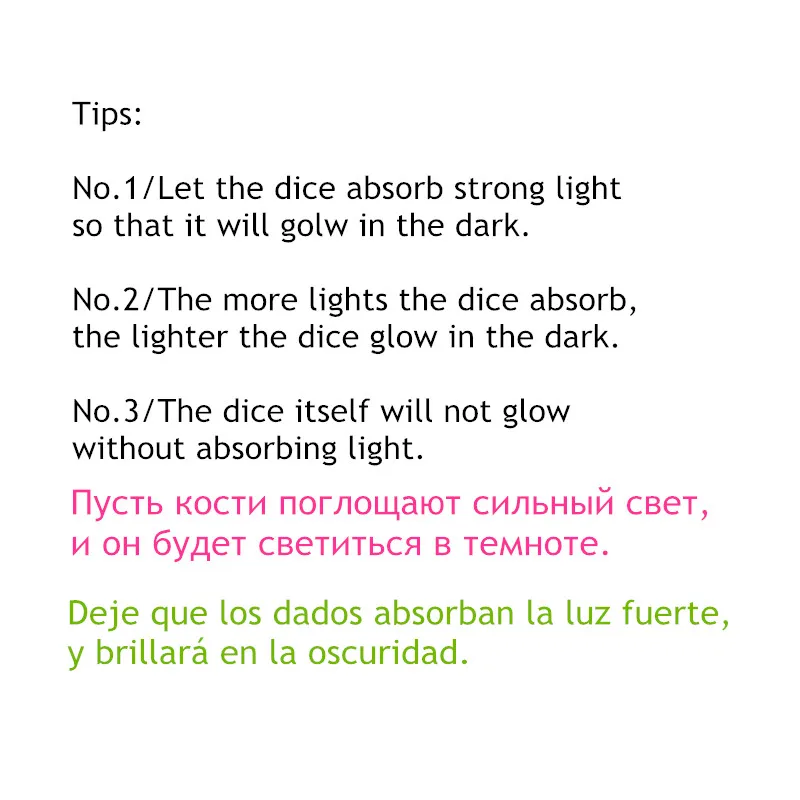 Tips:

No.1/Let the dice absorb strong light so that it will golw in the dark.

No.2/The more lights the dice absorb, the lighter the dice glow in the dark.

No.3/The dice itself will not glow without absorbing light.

Пусть кости поглощают сильный свет, и он будет светиться в темноте.

Deje que los dados absorban la luz fuerte, y brillará en la oscuridad.